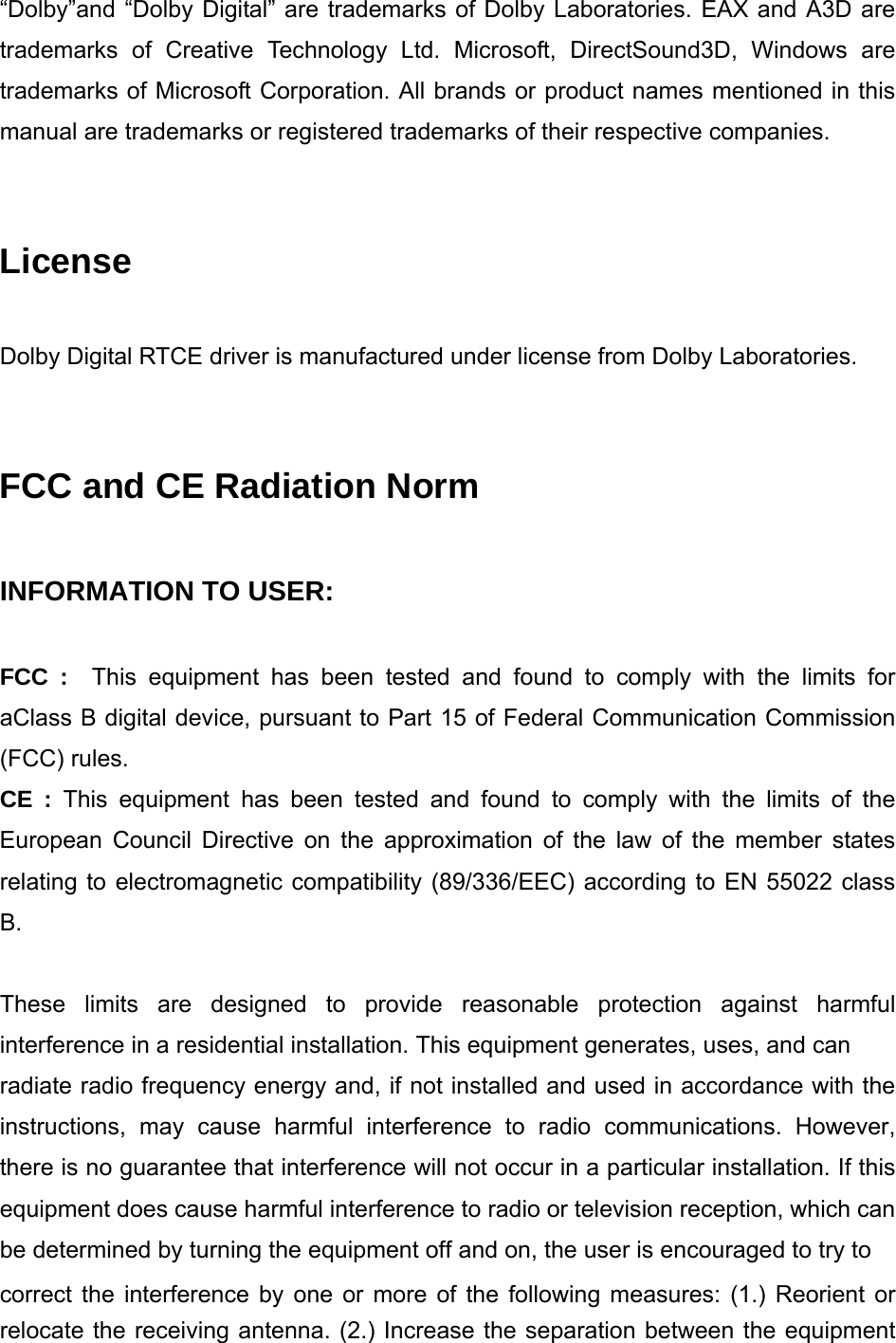 “Dolby”and “Dolby Digital” are trademarks of Dolby Laboratories. EAX and A3D are trademarks of Creative Technology Ltd. Microsoft, DirectSound3D, Windows are trademarks of Microsoft Corporation. All brands or product names mentioned in this manual are trademarks or registered trademarks of their respective companies.

License

Dolby Digital RTCE driver is manufactured under license from Dolby Laboratories.

FCC and CE Radiation Norm

INFORMATION TO USER:

FCC : This equipment has been tested and found to comply with the limits for aClass B digital device, pursuant to Part 15 of Federal Communication Commission (FCC) rules.
CE : This equipment has been tested and found to comply with the limits of the European Council Directive on the approximation of the law of the member states relating to electromagnetic compatibility (89/336/EEC) according to EN 55022 class B.

These limits are designed to provide reasonable protection against harmful interference in a residential installation. This equipment generates, uses, and can radiate radio frequency energy and, if not installed and used in accordance with the instructions, may cause harmful interference to radio communications. However, there is no guarantee that interference will not occur in a particular installation. If this equipment does cause harmful interference to radio or television reception, which can be determined by turning the equipment off and on, the user is encouraged to try to correct the interference by one or more of the following measures: (1.) Reorient or relocate the receiving antenna. (2.) Increase the separation between the equipment